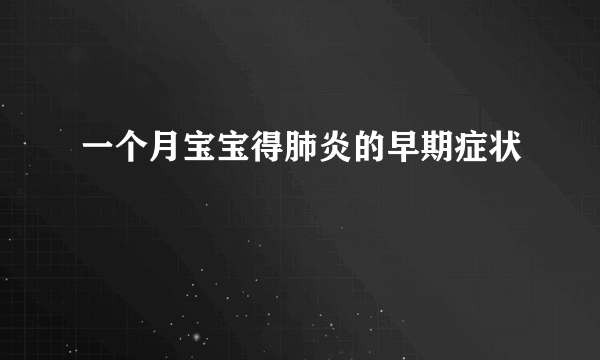 一个月宝宝得肺炎的早期症状